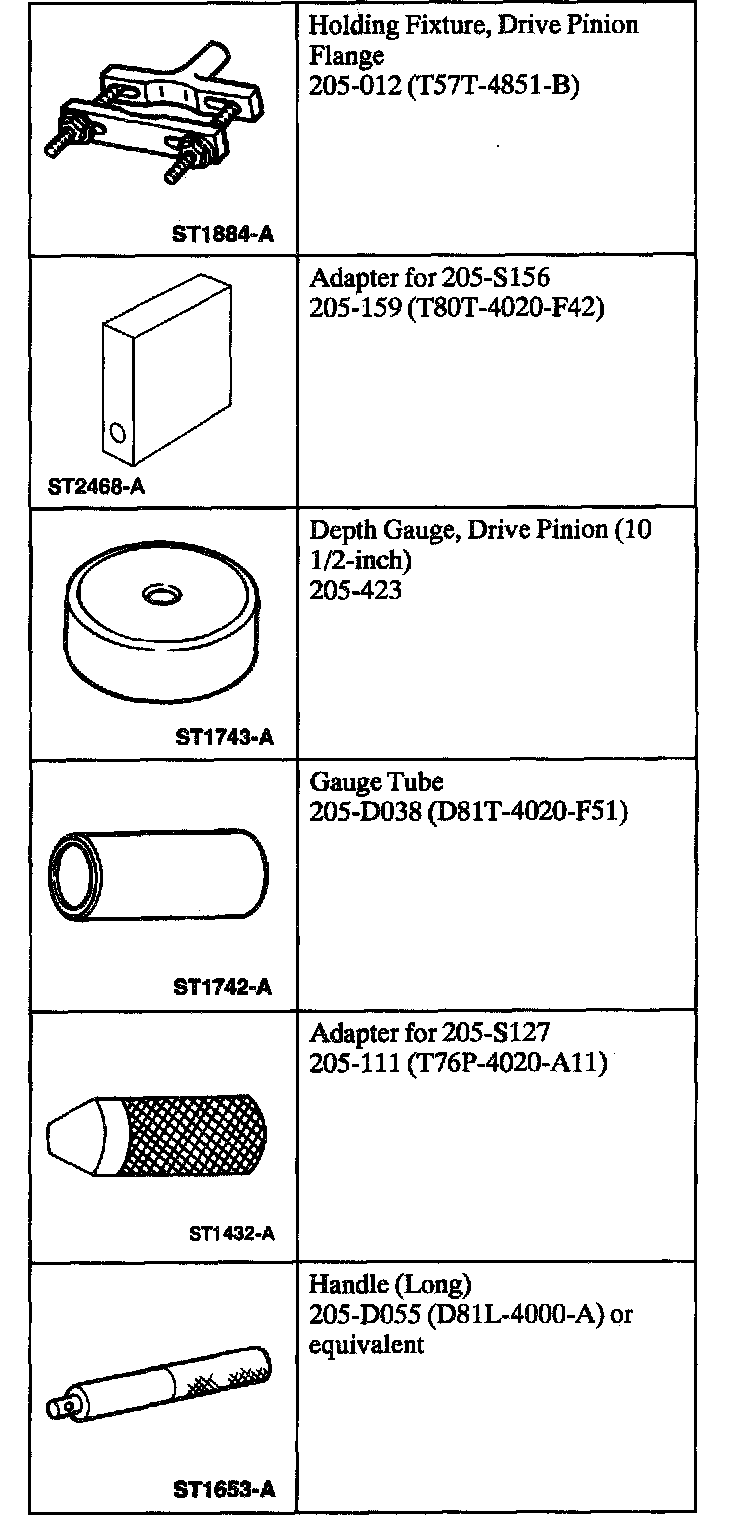 | | |
|---|---|
| ST1884-A | Holding Fixture, Drive Pinion Flange 205-012 (T57T-4851-B) |
| ST2468-A | Adapter for 205-S156 205-159 (T80T-4020-F42) |
| ST1743-A | Depth Gauge, Drive Pinion (10 1/2-inch) 205-423 |
| ST1742-A | Gauge Tube 205-D038 (D81T-4020-F51) |
| ST1432-A | Adapter for 205-S127 205-111 (T76P-4020-A11) |
| ST1653-A | Handle (Long) 205-D055 (D81L-4000-A) or equivalent |